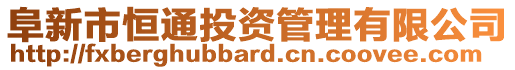 阜新市恒通投资管理有限公司
http://fxberghubbard.cn.coovee.com